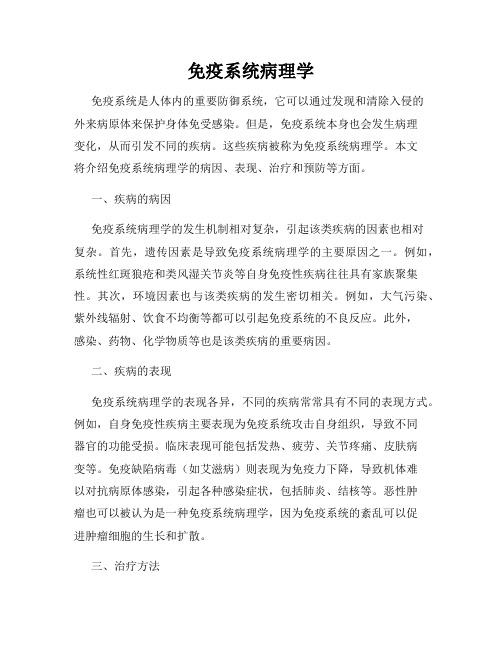 免疫系统病理学

免疫系统是人体内的重要防御系统，它可以通过发现和清除入侵的外来病原体来保护身体免受感染。但是，免疫系统本身也会发生病理变化，从而引发不同的疾病。这些疾病被称为免疫系统病理学。本文将介绍免疫系统病理学的病因、表现、治疗和预防等方面。

一、疾病的病因

免疫系统病理学的发生机制相对复杂，引起该类疾病的因素也相对复杂。首先，遗传因素是导致免疫系统病理学的主要原因之一。例如，系统性红斑狼疮和类风湿关节炎等自身免疫性疾病往往具有家族聚集性。其次，环境因素也与该类疾病的发生密切相关。例如，大气污染、紫外线辐射、饮食不均衡等都可以引起免疫系统的不良反应。此外，感染、药物、化学物质等也是该类疾病的重要病因。

二、疾病的表现

免疫系统病理学的表现各异，不同的疾病常常具有不同的表现方式。例如，自身免疫性疾病主要表现为免疫系统攻击自身组织，导致不同器官的功能受损。临床表现可能包括发热、疲劳、关节疼痛、皮肤病变等。免疫缺陷病毒（如艾滋病）则表现为免疫力下降，导致机体难以对抗病原体感染，引起各种感染症状，包括肺炎、结核等。恶性肿瘤也可以被认为是一种免疫系统病理学，因为免疫系统的紊乱可以促进肿瘤细胞的生长和扩散。

三、治疗方法